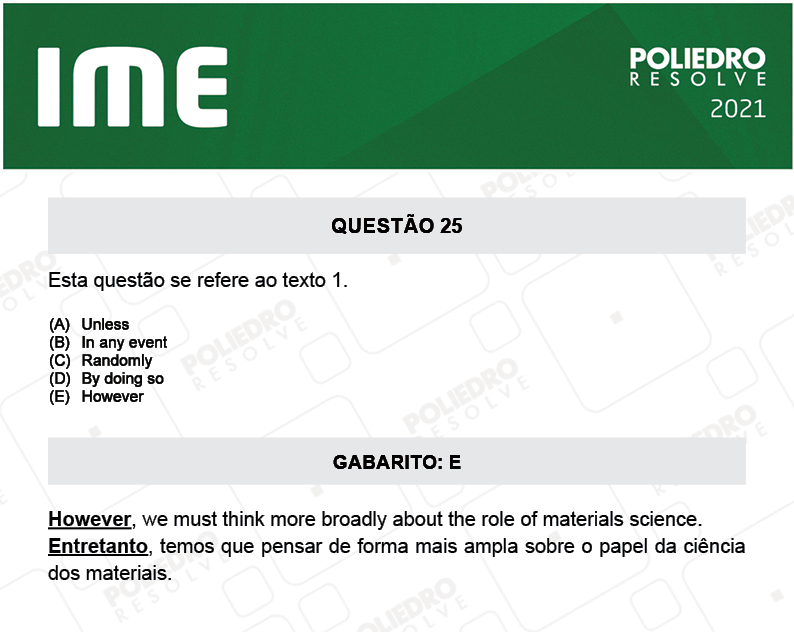 IME

POLIEDRO
RESOLVE
2021

QUESTÃO 25

Esta questão se refere ao texto 1.

(A) Unless
(B) In any event
(C) Randomly
(D) By doing so
(E) However

GABARITO: E

However, we must think more broadly about the role of materials science.
Entretanto, temos que pensar de forma mais ampla sobre o papel da ciência dos materiais.